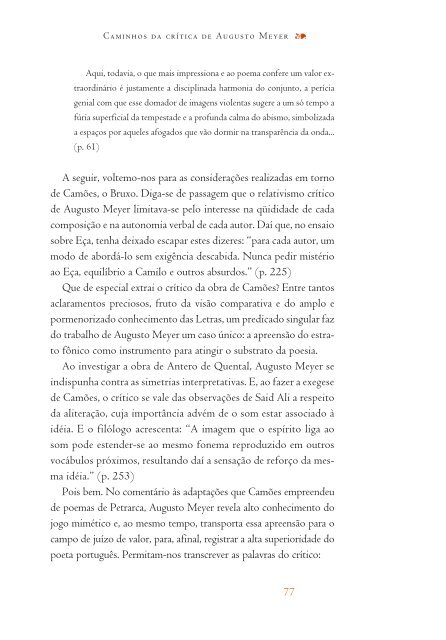 Caminhos da crítica de Augusto Meyer

Aqui, todavia, o que mais impressiona e ao poema confere um valor extraordinário é justamente a disciplinada harmonia do conjunto, a perícia genial com que esse domador de imagens violentas sugere a um só tempo a fúria superficial da tempestade e a profunda calma do abismo, simbolizada a espaços por aqueles afogados que vão dormir na transparência da onda... (p. 61)

A seguir, voltemo-nos para as considerações realizadas em torno de Camões, o Bruxo. Diga-se de passagem que o relativismo crítico de Augusto Meyer limitava-se pelo interesse na qüididade de cada composição e na autonomia verbal de cada autor. Daí que, no ensaio sobre Eça, tenha deixado escapar estes dizeres: "para cada autor, um modo de abordá-lo sem exigência descabida. Nunca pedir mistério ao Eça, equilíbrio a Camilo e outros absurdos." (p. 225)

Que de especial extrai o crítico da obra de Camões? Entre tantos aclaramentos preciosos, fruto da visão comparativa e do amplo e pormenorizado conhecimento das Letras, um predicado singular faz do trabalho de Augusto Meyer um caso único: a apreensão do estrato fônico como instrumento para atingir o substrato da poesia.

Ao investigar a obra de Antero de Quental, Augusto Meyer se indispunha contra as simetrias interpretativas. E, ao fazer a exegese de Camões, o crítico se vale das observações de Said Ali a respeito da aliteração, cuja importância advém de o som estar associado à idéia. E o filólogo acrescenta: "A imagem que o espírito liga ao som pode estender-se ao mesmo fonema reproduzido em outros vocábulos próximos, resultando daí a sensação de reforço da mesma idéia." (p. 253)

Pois bem. No comentário às adaptações que Camões empreendeu de poemas de Petrarca, Augusto Meyer revela alto conhecimento do jogo mimético e, ao mesmo tempo, transporta essa apreensão para o campo de juízo de valor, para, afinal, registrar a alta superioridade do poeta português. Permitam-nos transcrever as palavras do crítico:

77